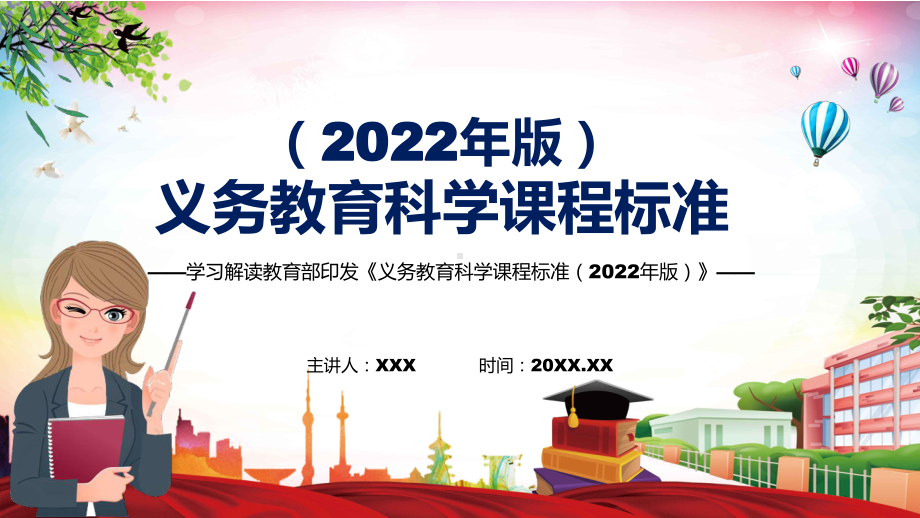 （2022年版）
义务教育科学课程标准

——学习解读教育部印发《义务教育科学课程标准（2022年版）》——

主讲人：XXX　　时间：20XX.XX